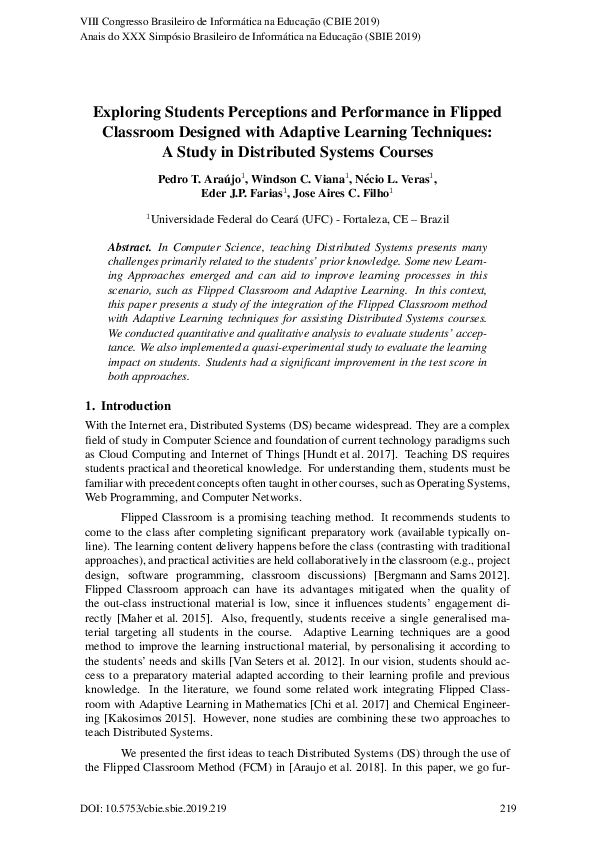 VIII Congresso Brasileiro de Informática na Educação (CBIE 2019)
Anais do XXX Simpósio Brasileiro de Informática na Educação (SBIE 2019)

Exploring Students Perceptions and Performance in Flipped Classroom Designed with Adaptive Learning Techniques: A Study in Distributed Systems Courses

Pedro T. Araújo$^{1}$, Windson C. Viana$^{1}$, Nécio L. Veras$^{1}$, Eder J.P. Farias$^{1}$, Jose Aires C. Filho$^{1}$

$^{1}$Universidade Federal do Ceará (UFC) - Fortaleza, CE – Brazil

Abstract. In Computer Science, teaching Distributed Systems presents many challenges primarily related to the students' prior knowledge. Some new Learning Approaches emerged and can aid to improve learning processes in this scenario, such as Flipped Classroom and Adaptive Learning. In this context, this paper presents a study of the integration of the Flipped Classroom method with Adaptive Learning techniques for assisting Distributed Systems courses. We conducted quantitative and qualitative analysis to evaluate students' acceptance. We also implemented a quasi-experimental study to evaluate the learning impact on students. Students had a significant improvement in the test score in both approaches.

1. Introduction

With the Internet era, Distributed Systems (DS) became widespread. They are a complex field of study in Computer Science and foundation of current technology paradigms such as Cloud Computing and Internet of Things [Hundt et al. 2017]. Teaching DS requires students practical and theoretical knowledge. For understanding them, students must be familiar with precedent concepts often taught in other courses, such as Operating Systems, Web Programming, and Computer Networks.

Flipped Classroom is a promising teaching method. It recommends students to come to the class after completing significant preparatory work (available typically online). The learning content delivery happens before the class (contrasting with traditional approaches), and practical activities are held collaboratively in the classroom (e.g., project design, software programming, classroom discussions) [Bergmann and Sams 2012]. Flipped Classroom approach can have its advantages mitigated when the quality of the out-class instructional material is low, since it influences students' engagement directly [Maher et al. 2015]. Also, frequently, students receive a single generalised material targeting all students in the course. Adaptive Learning techniques are a good method to improve the learning instructional material, by personalising it according to the students' needs and skills [Van Seters et al. 2012]. In our vision, students should access to a preparatory material adapted according to their learning profile and previous knowledge. In the literature, we found some related work integrating Flipped Classroom with Adaptive Learning in Mathematics [Chi et al. 2017] and Chemical Engineering [Kakosimos 2015]. However, none studies are combining these two approaches to teach Distributed Systems.

We presented the first ideas to teach Distributed Systems (DS) through the use of the Flipped Classroom Method (FCM) in [Araujo et al. 2018]. In this paper, we go fur-

DOI: 10.5753/cbie.sbie.2019.219
219